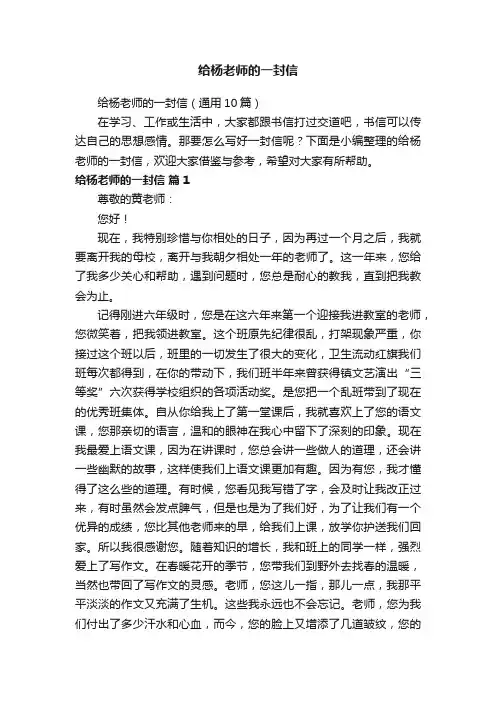 给杨老师的一封信

给杨老师的一封信（通用10篇）

在学习、工作或生活中，大家都跟书信打过交道吧，书信可以传达自己的思想感情。那要怎么写好一封信呢？下面是小编整理的给杨老师的一封信，欢迎大家借鉴与参考，希望对大家有所帮助。

给杨老师的一封信 篇1

尊敬的黄老师：

您好！

现在，我特别珍惜与你相处的日子，因为再过一个月之后，我就要离开我的母校，离开与我朝夕相处一年的老师了。这一年来，您给了我多少关心和帮助，遇到问题时，您总是耐心的教我，直到把我教会为止。

记得刚进六年级时，您是在这六年来第一个迎接我进教室的老师，您微笑着，把我领进教室。这个班原先纪律很乱，打架现象严重，你接过这个班以后，班里的一切发生了很大的变化，卫生流动红旗我们班每次都得到，在你的带动下，我们班半年来曾获得镇文艺演出“三等奖”六次获得学校组织的各项活动奖。是您把一个乱班带到了现在的优秀班集体。自从你给我上了第一堂课后，我就喜欢上了您的语文课，您那亲切的语言，温和的眼神在我心中留下了深刻的印象。现在我最爱上语文课，因为在讲课时，您总会讲一些做人的道理，还会讲一些幽默的故事，这样使我们上语文课更加有趣。因为有您，我才懂得了这么些的道理。有时候，您看见我写错了字，会及时让我改正过来，有时虽然会发点脾气，但是也是为了我们好，为了让我们有一个优异的成绩，您比其他老师来的早，给我们上课，放学你护送我们回家。所以我很感谢您。随着知识的增长，我和班上的同学一样，强烈爱上了写作文。在春暖花开的季节，您带我们到野外去找春的温暖，当然也带回了写作文的灵感。老师，您这儿一指，那儿一点，我那平平淡淡的作文又充满了生机。这些我永远也不会忘记。老师，您为我们付出了多少汗水和心血，而今，您的脸上又增添了几道皱纹，您的